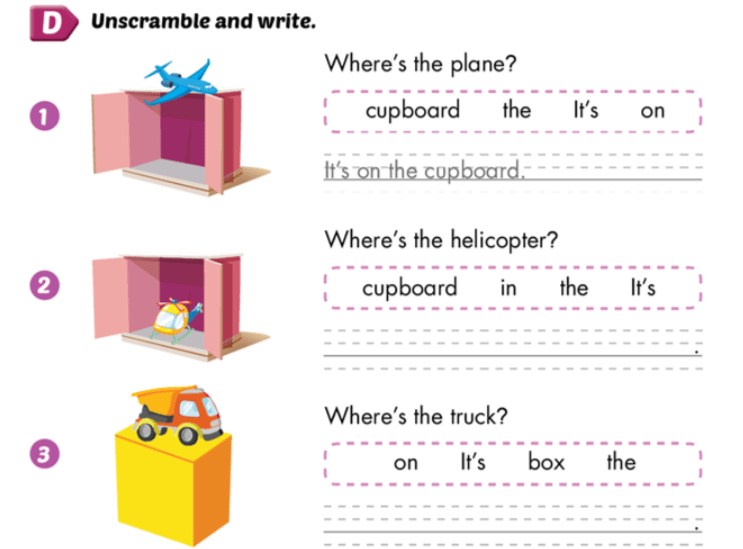 D Unscramble and write.

1 Where's the plane?

cupboard the It's on

It's on the cupboard.

2 Where's the helicopter?

cupboard in the It's

.

3 Where's the truck?

on It's box the

.